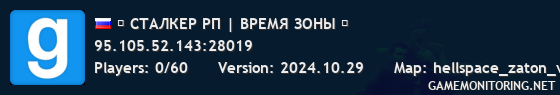 g

▫ СТАЛКЕР РП | ВРЕМЯ ЗОНЫ ▫
95.105.52.143:28019
Players: 0/60 Version: 2024.10.29 Map: hellspace_zaton_v
GAMEMONITORING.NET